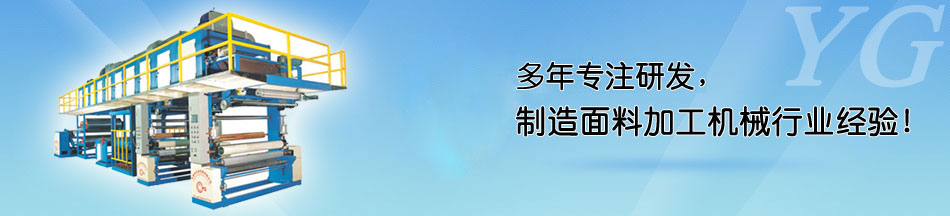 YG

多年专注研发，
制造面料加工机械行业经验！